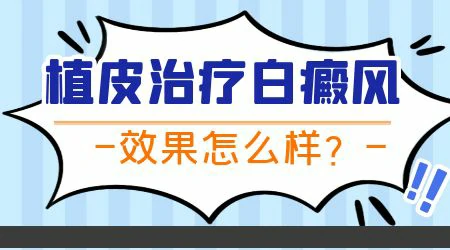 植皮治疗白癜风

-效果怎么样？-

!!